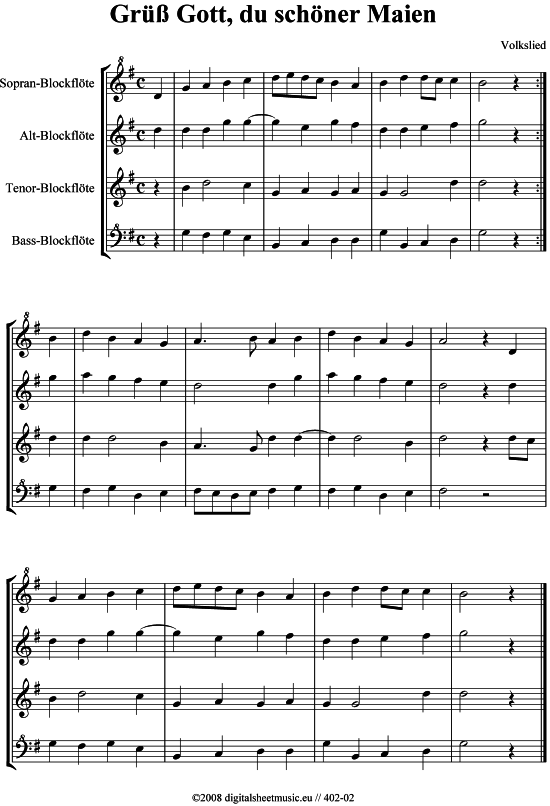 Grüß Gott, du schöner Maien

Volkslied

Sopran-Blockflöte

Alt-Blockflöte

Tenor-Blockflöte

Bass-Blockflöte

©2008 digitalsheetmusic.eu // 402-02